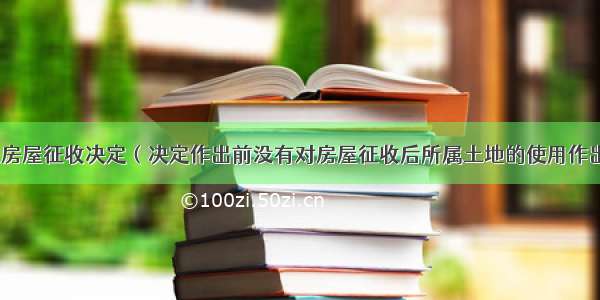 房屋征收决定（决定作出前没有对房屋征收后所属土地的使用作出

©100zi.50zi.cn